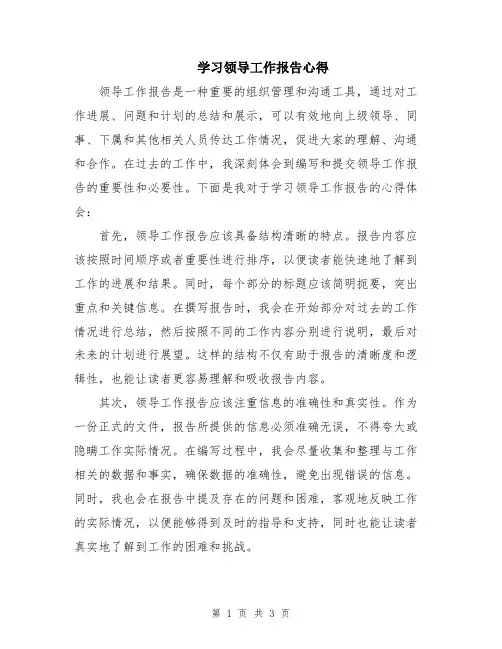 学习领导工作报告心得

领导工作报告是一种重要的组织管理和沟通工具，通过对工作进展、问题和计划的总结和展示，可以有效地向上级领导、同事、下属和其他相关人员传达工作情况，促进大家的理解、沟通和合作。在过去的工作中，我深刻体会到编写和提交领导工作报告的重要性和必要性。下面是我对于学习领导工作报告的心得体会：

首先，领导工作报告应该具备结构清晰的特点。报告内容应该按照时间顺序或者重要性进行排序，以便读者能快速地了解到工作的进展和结果。同时，每个部分的标题应该简明扼要，突出重点和关键信息。在撰写报告时，我会在开始部分对过去的工作情况进行总结，然后按照不同的工作内容分别进行说明，最后对未来的计划进行展望。这样的结构不仅有助于报告的清晰度和逻辑性，也能让读者更容易理解和吸收报告内容。

其次，领导工作报告应该注重信息的准确性和真实性。作为一份正式的文件，报告所提供的信息必须准确无误，不得夸大或隐瞒工作实际情况。在编写过程中，我会尽量收集和整理与工作相关的数据和事实，确保数据的准确性，避免出现错误的信息。同时，我也会在报告中提及存在的问题和困难，客观地反映工作的实际情况，以便能够得到及时的指导和支持，同时也能让读者真实地了解到工作的困难和挑战。

第 1 页 共 3 页